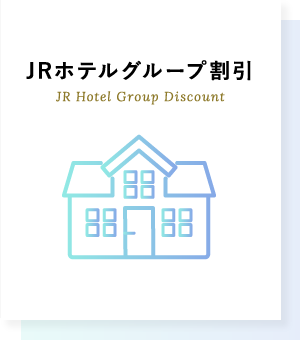 JRホテルグループ割引
JR Hotel Group Discount